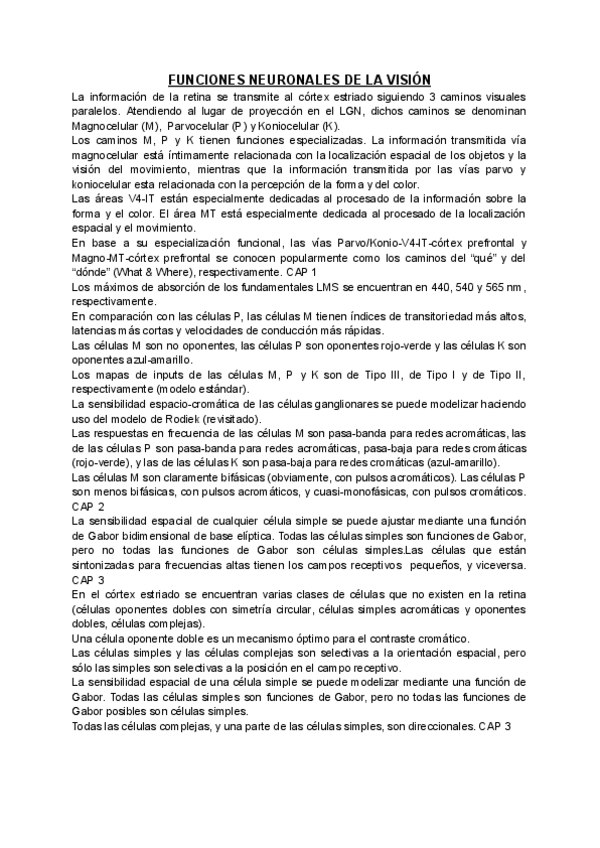 FUNCIONES NEURONALES DE LA VISIÓN

La información de la retina se transmite al córtex estriado siguiendo 3 caminos visuales paralelos. Atendiendo al lugar de proyección en el LGN, dichos caminos se denominan Magnocelular (M), Parvocelular (P) y Koniocelular (K).

Los caminos M, P y K tienen funciones especializadas. La información transmitida vía magnocelular está íntimamente relacionada con la localización espacial de los objetos y la visión del movimiento, mientras que la información transmitida por las vías parvo y koniocelular esta relacionada con la percepción de la forma y del color.

Las áreas V4-IT están especialmente dedicadas al procesado de la información sobre la forma y el color. El área MT está especialmente dedicada al procesado de la localización espacial y el movimiento.

En base a su especialización funcional, las vías Parvo/Konio-V4-IT-córtex prefrontal y Magno-MT-córtex prefrontal se conocen popularmente como los caminos del "qué" y del "dónde" (What & Where), respectivamente. CAP 1

Los máximos de absorción de los fundamentales LMS se encuentran en 440, 540 y 565 nm, respectivamente.

En comparación con las células P, las células M tienen índices de transitoriedad más altos, latencias más cortas y velocidades de conducción más rápidas.

Las células M son no oponentes, las células P son oponentes rojo-verde y las células K son oponentes azul-amarillo.

Los mapas de inputs de las células M, P y K son de Tipo III, de Tipo I y de Tipo II, respectivamente (modelo estándar).

La sensibilidad espacio-cromática de las células ganglionares se puede modelizar haciendo uso del modelo de Rodiek (revisitado).

Las respuestas en frecuencia de las células M son pasa-banda para redes acromáticas, las de las células P son pasa-banda para redes acromáticas, pasa-baja para redes cromáticas (rojo-verde), y las de las células K son pasa-baja para redes cromáticas (azul-amarillo).

Las células M son claramente bifásicas (obviamente, con pulsos acromáticos). Las células P son menos bifásicas, con pulsos acromáticos, y cuasi-monofásicas, con pulsos cromáticos. CAP 2

La sensibilidad espacial de cualquier célula simple se puede ajustar mediante una función de Gabor bidimensional de base elíptica. Todas las células simples son funciones de Gabor, pero no todas las funciones de Gabor son células simples.Las células que están sintonizadas para frecuencias altas tienen los campos receptivos pequeños, y viceversa. CAP 3

En el córtex estriado se encuentran varias clases de células que no existen en la retina (células oponentes dobles con simetría circular, células simples acromáticas y oponentes dobles, células complejas).

Una célula oponente doble es un mecanismo óptimo para el contraste cromático.

Las células simples y las células complejas son selectivas a la orientación espacial, pero sólo las simples son selectivas a la posición en el campo receptivo.

La sensibilidad espacial de una célula simple se puede modelizar mediante una función de Gabor. Todas las células simples son funciones de Gabor, pero no todas las funciones de Gabor posibles son células simples.

Todas las células complejas, y una parte de las células simples, son direccionales. CAP 3